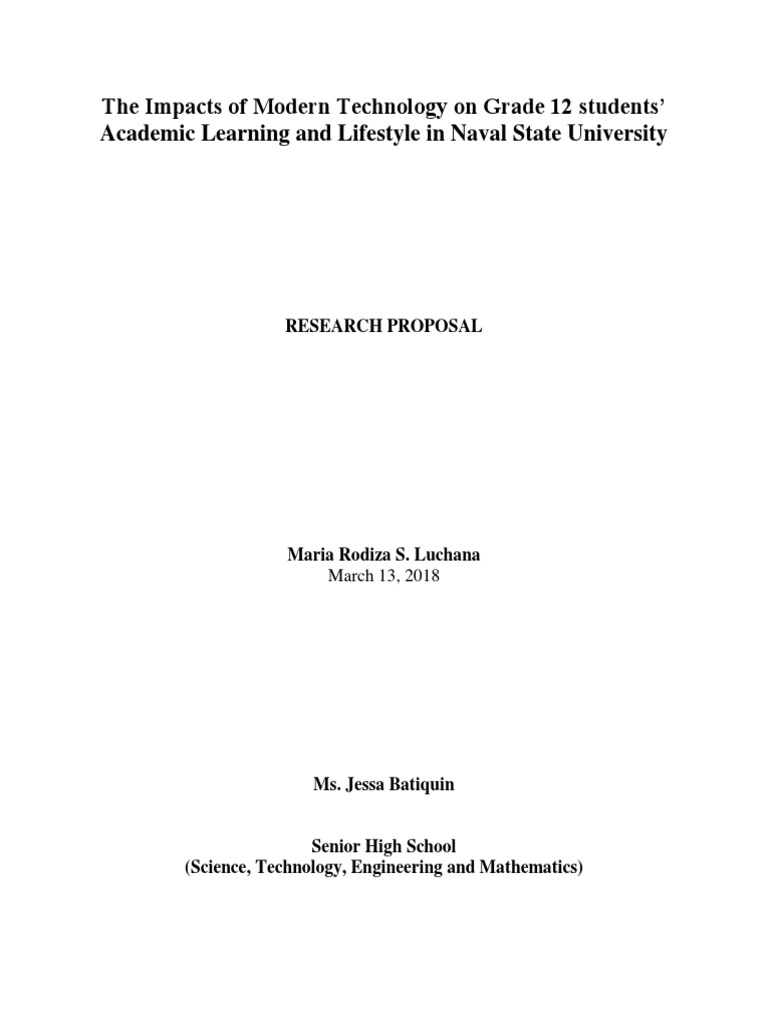 The Impacts of Modern Technology on Grade 12 students' Academic Learning and Lifestyle in Naval State University

RESEARCH PROPOSAL

Maria Rodiza S. Luchana
March 13, 2018

Ms. Jessa Batiquin

Senior High School
(Science, Technology, Engineering and Mathematics)